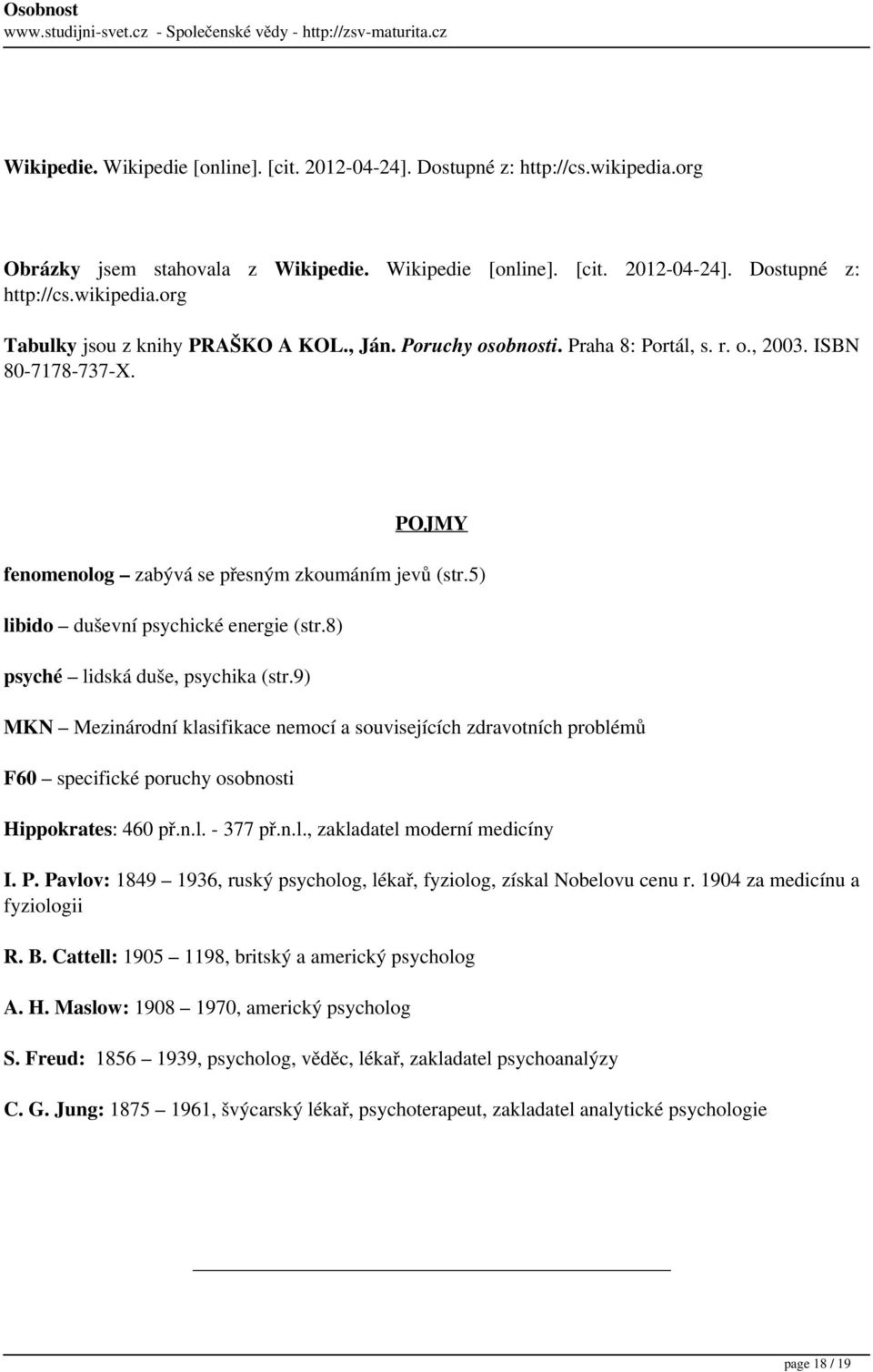 Osobnost
www.studijni-svet.cz - Společenské vědy - http://zsv-maturita.cz

Wikipedie. Wikipedie [online]. [cit. 2012-04-24]. Dostupné z: http://cs.wikipedia.org

Obrázky jsem stahovala z Wikipedie. Wikipedie [online]. [cit. 2012-04-24]. Dostupné z: http://cs.wikipedia.org

Tabulky jsou z knihy PRAŠKO A KOL., Ján. Poruchy osobnosti. Praha 8: Portál, s. r. o., 2003. ISBN 80-7178-737-X.

POJMY

fenomenolog – zabývá se přesným zkoumáním jevů (str.5)

libido – duševní psychické energie (str.8)

psyché – lidská duše, psychika (str.9)

MKN – Mezinárodní klasifikace nemocí a souvisejících zdravotních problémů

F60 – specifické poruchy osobnosti

Hippokrates: 460 př.n.l. - 377 př.n.l., zakladatel moderní medicíny

I. P. Pavlov: 1849 – 1936, ruský psycholog, lékař, fyziolog, získal Nobelovu cenu r. 1904 za medicínu a fyziologii

R. B. Cattell: 1905 – 1198, britský a americký psycholog

A. H. Maslow: 1908 – 1970, americký psycholog

S. Freud: 1856 – 1939, psycholog, věděc, lékař, zakladatel psychoanalýzy

C. G. Jung: 1875 – 1961, švýcarský lékař, psychoterapeut, zakladatel analytické psychologie

page 18 / 19